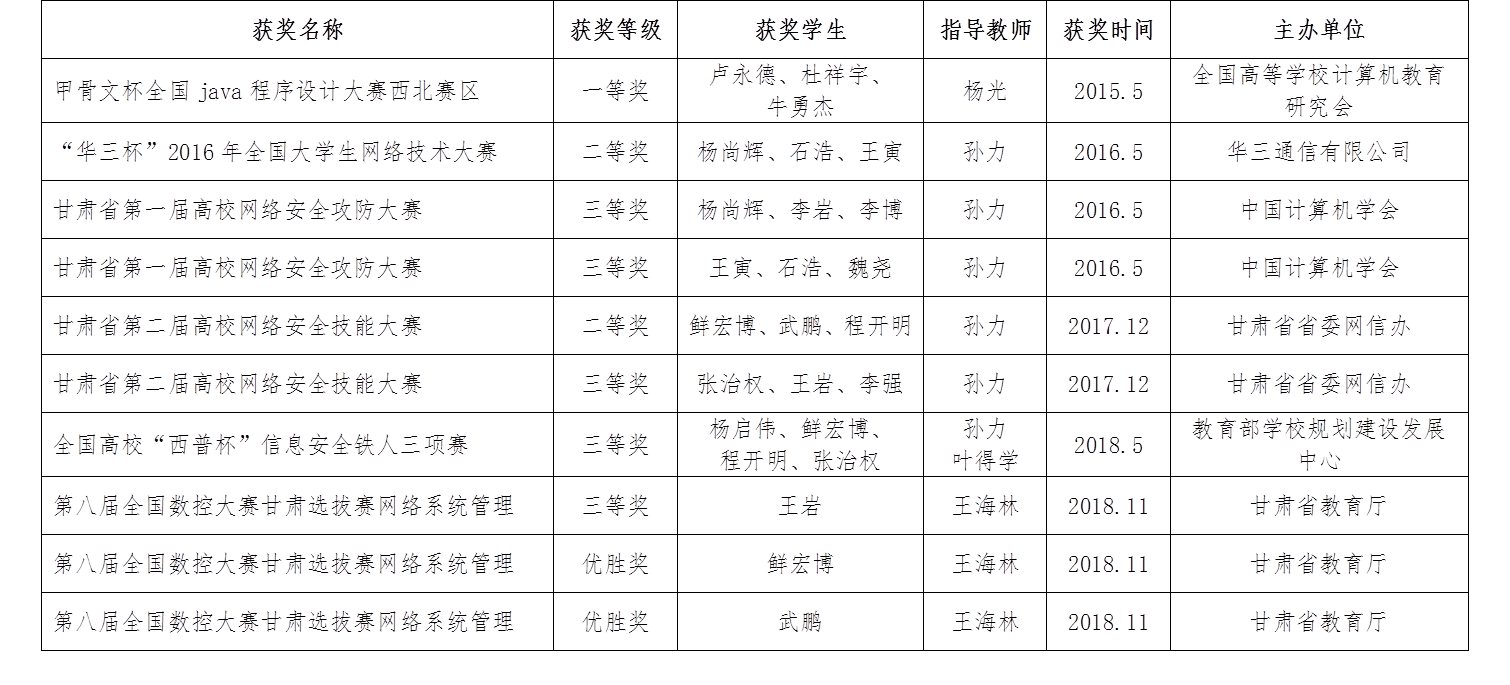 | 获奖名称 | 获奖等级 | 获奖学生 | 指导教师 | 获奖时间 | 主办单位 |
|---|---|---|---|---|---|
| 甲骨文杯全国java程序设计大赛西北赛区 | 一等奖 | 卢永德、杜祥宇、牛勇杰 | 杨光 | 2015.5 | 全国高等学校计算机教育研究会 |
| “华三杯”2016年全国大学生网络技术大赛 | 二等奖 | 杨尚辉、石浩、王寅 | 孙力 | 2016.5 | 华三通信有限公司 |
| 甘肃省第一届高校网络安全攻防大赛 | 三等奖 | 杨尚辉、李岩、李博 | 孙力 | 2016.5 | 中国计算机学会 |
| 甘肃省第一届高校网络安全攻防大赛 | 三等奖 | 王寅、石浩、魏尧 | 孙力 | 2016.5 | 中国计算机学会 |
| 甘肃省第二届高校网络安全技能大赛 | 二等奖 | 鲜宏博、武鹏、程开明 | 孙力 | 2017.12 | 甘肃省省委网信办 |
| 甘肃省第二届高校网络安全技能大赛 | 三等奖 | 张治权、王岩、李强 | 孙力 | 2017.12 | 甘肃省省委网信办 |
| 全国高校“西普杯”信息安全铁人三项赛 | 三等奖 | 杨启伟、鲜宏博、程开明、张治权 | 孙力 叶得学 | 2018.5 | 教育部学校规划建设发展中心 |
| 第八届全国数控大赛甘肃选拔赛网络系统管理 | 三等奖 | 王岩 | 王海林 | 2018.11 | 甘肃省教育厅 |
| 第八届全国数控大赛甘肃选拔赛网络系统管理 | 优胜奖 | 鲜宏博 | 王海林 | 2018.11 | 甘肃省教育厅 |
| 第八届全国数控大赛甘肃选拔赛网络系统管理 | 优胜奖 | 武鹏 | 王海林 | 2018.11 | 甘肃省教育厅 |